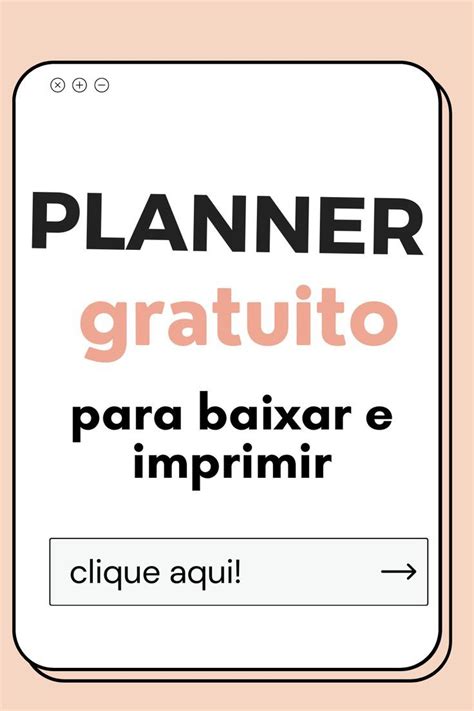 PLANNER
gratuito

para baixar e imprimir

clique aqui! →